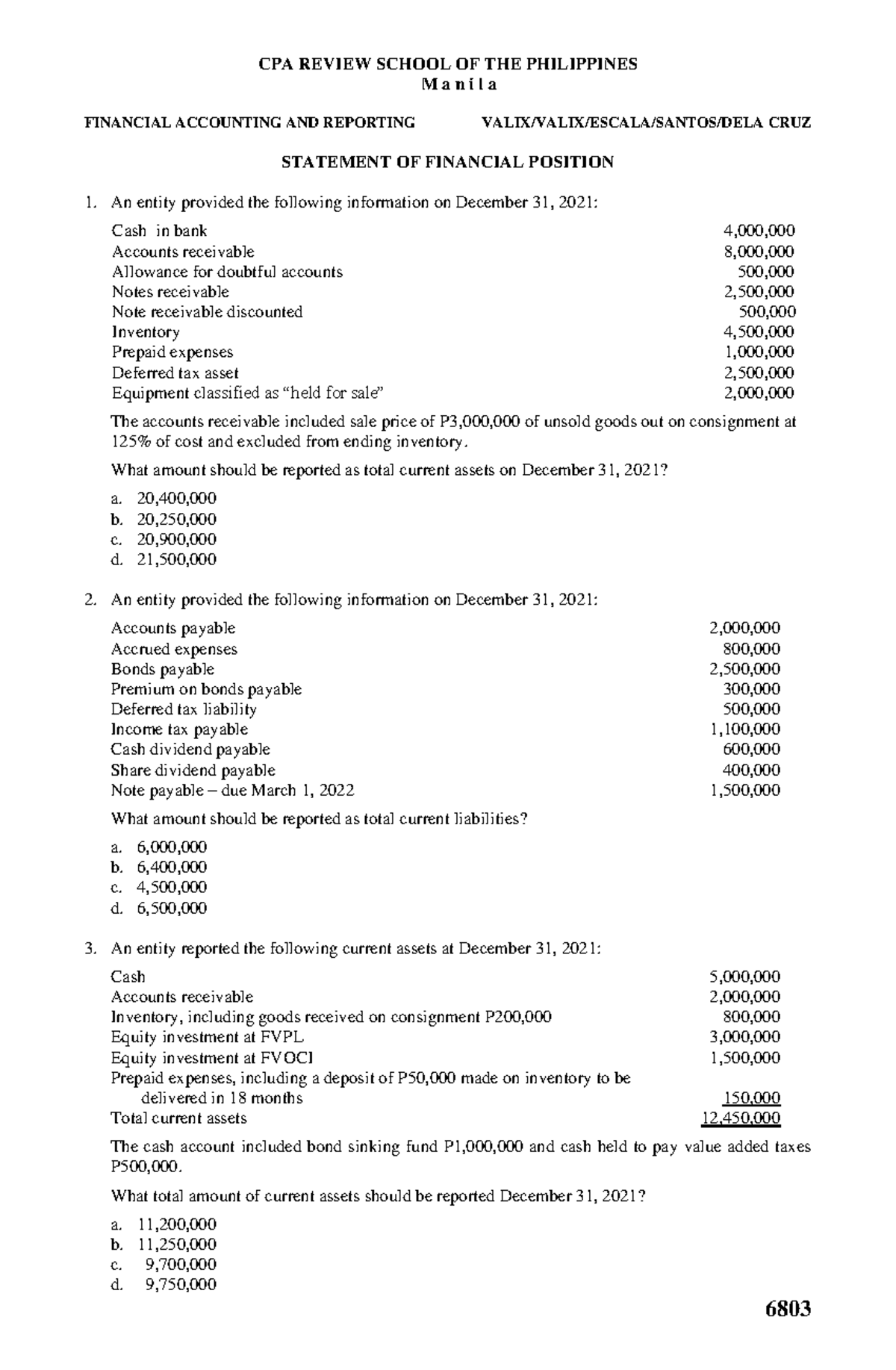 CPA REVIEW SCHOOL OF THE PHILIPPINES
M a n i l a

FINANCIAL ACCOUNTING AND REPORTING VALIX/VALIX/ESCALA/SANTOS/DELA CRUZ

STATEMENT OF FINANCIAL POSITION

1. An entity provided the following information on December 31, 2021:

Cash in bank 4,000,000
Accounts receivable 8,000,000
Allowance for doubtful accounts 500,000
Notes receivable 2,500,000
Note receivable discounted 500,000
Inventory 4,500,000
Prepaid expenses 1,000,000
Deferred tax asset 2,500,000
Equipment classified as "held for sale" 2,000,000

The accounts receivable included sale price of P3,000,000 of unsold goods out on consignment at 125% of cost and excluded from ending inventory.

What amount should be reported as total current assets on December 31, 2021?

a. 20,400,000
b. 20,250,000
c. 20,900,000
d. 21,500,000

2. An entity provided the following information on December 31, 2021:

Accounts payable 2,000,000
Accrued expenses 800,000
Bonds payable 2,500,000
Premium on bonds payable 300,000
Deferred tax liability 500,000
Income tax payable 1,100,000
Cash dividend payable 600,000
Share dividend payable 400,000
Note payable – due March 1, 2022 1,500,000

What amount should be reported as total current liabilities?

a. 6,000,000
b. 6,400,000
c. 4,500,000
d. 6,500,000

3. An entity reported the following current assets at December 31, 2021:

Cash 5,000,000
Accounts receivable 2,000,000
Inventory, including goods received on consignment P200,000 800,000
Equity investment at FVPL 3,000,000
Equity investment at FVOCI 1,500,000
Prepaid expenses, including a deposit of P50,000 made on inventory to be delivered in 18 months 150,000
Total current assets 12,450,000

The cash account included bond sinking fund P1,000,000 and cash held to pay value added taxes P500,000.

What total amount of current assets should be reported December 31, 2021?

a. 11,200,000
b. 11,250,000
c. 9,700,000
d. 9,750,000

6803